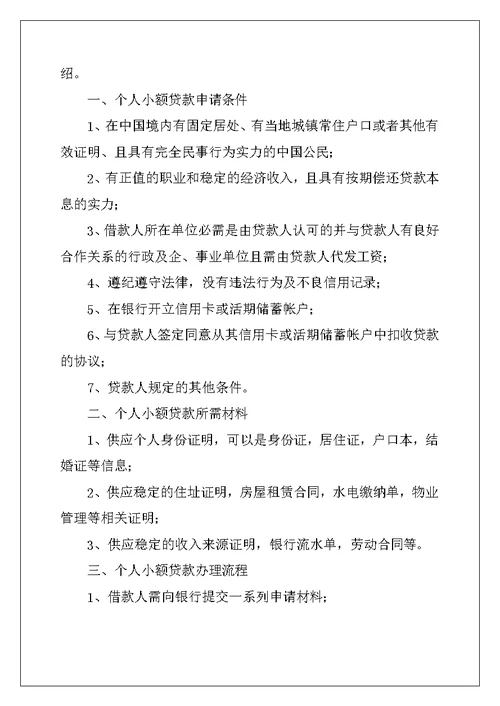 绍。

一、个人小额贷款申请条件

1、在中国境内有固定居处、有当地城镇常住户口或者其他有效证明、且具有完全民事行为实力的中国公民；

2、有正值的职业和稳定的经济收入，且具有按期偿还贷款本息的实力；

3、借款人所在单位必需是由贷款人认可的并与贷款人有良好合作关系的行政及企、事业单位且需由贷款人代发工资；

4、遵纪遵守法律，没有违法行为及不良信用记录；

5、在银行开立信用卡或活期储蓄帐户；

6、与贷款人签定同意从其信用卡或活期储蓄帐户中扣收贷款的协议；

7、贷款人规定的其他条件。

二、个人小额贷款所需材料

1、供应个人身份证明，可以是身份证，居住证，户口本，结婚证等信息；

2、供应稳定的住址证明，房屋租赁合同，水电缴纳单，物业管理等相关证明；

3、供应稳定的收入来源证明，银行流水单，劳动合同等。

三、个人小额贷款办理流程

1、借款人需向银行提交一系列申请材料；